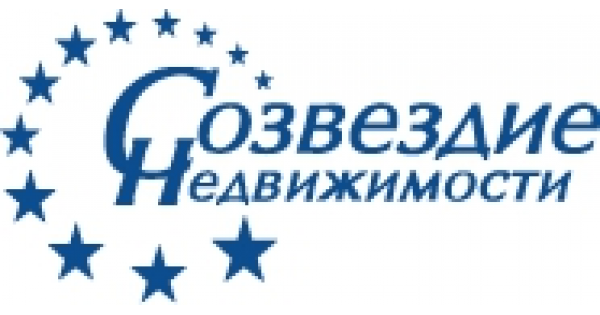 Созвездие
Недвижимости